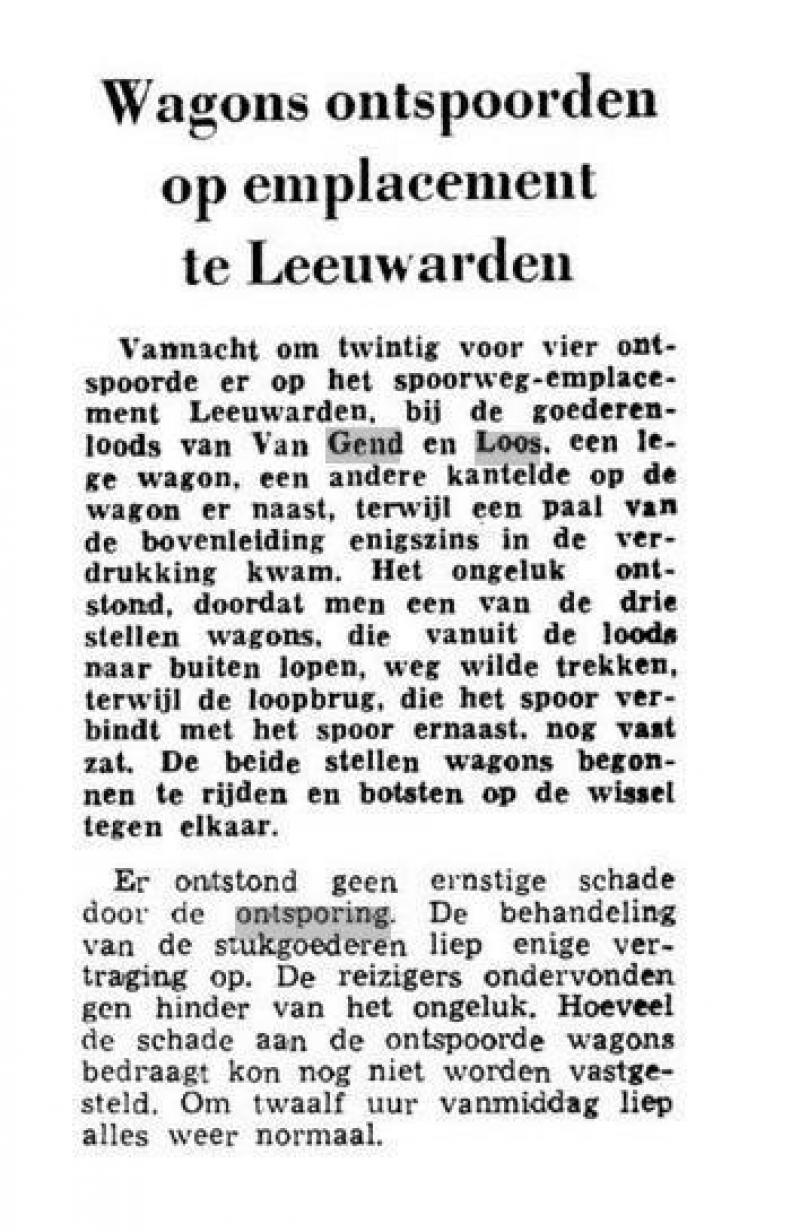 Wagons ontspoorden op emplacement te Leeuwarden

Vannacht om twintig voor vier ontspoorde er op het spoorweg-emplacement Leeuwarden, bij de goederenloods van Van Gend en Loos, een lege wagon, een andere kantelde op de wagon er naast, terwijl een paal van de bovenleiding enigszins in de verdrukking kwam. Het ongeluk ontstond, doordat men een van de drie stellen wagons, die vanuit de loods naar buiten lopen, weg wilde trekken, terwijl de loopbrug, die het spoor verbindt met het spoor ernaast, nog vast zat. De beide stellen wagons begonnen te rijden en botsten op de wissel tegen elkaar.

Er ontstond geen ernstige schade door de ontsporing. De behandeling van de stukgoederen liep enige vertraging op. De reizigers ondervonden gen hinder van het ongeluk. Hoeveel de schade aan de ontspoorde wagons bedraagt kon nog niet worden vastgesteld. Om twaalf uur vanmiddag liep alles weer normaal.